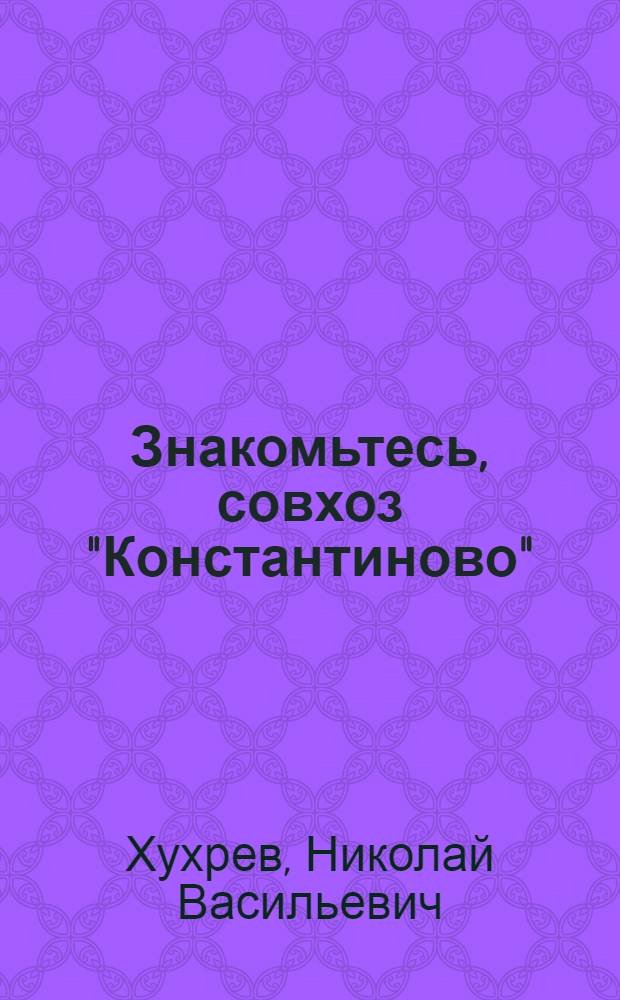 Знакомьтесь, совхоз "Константиново"

Хухрев, Николай Васильевич